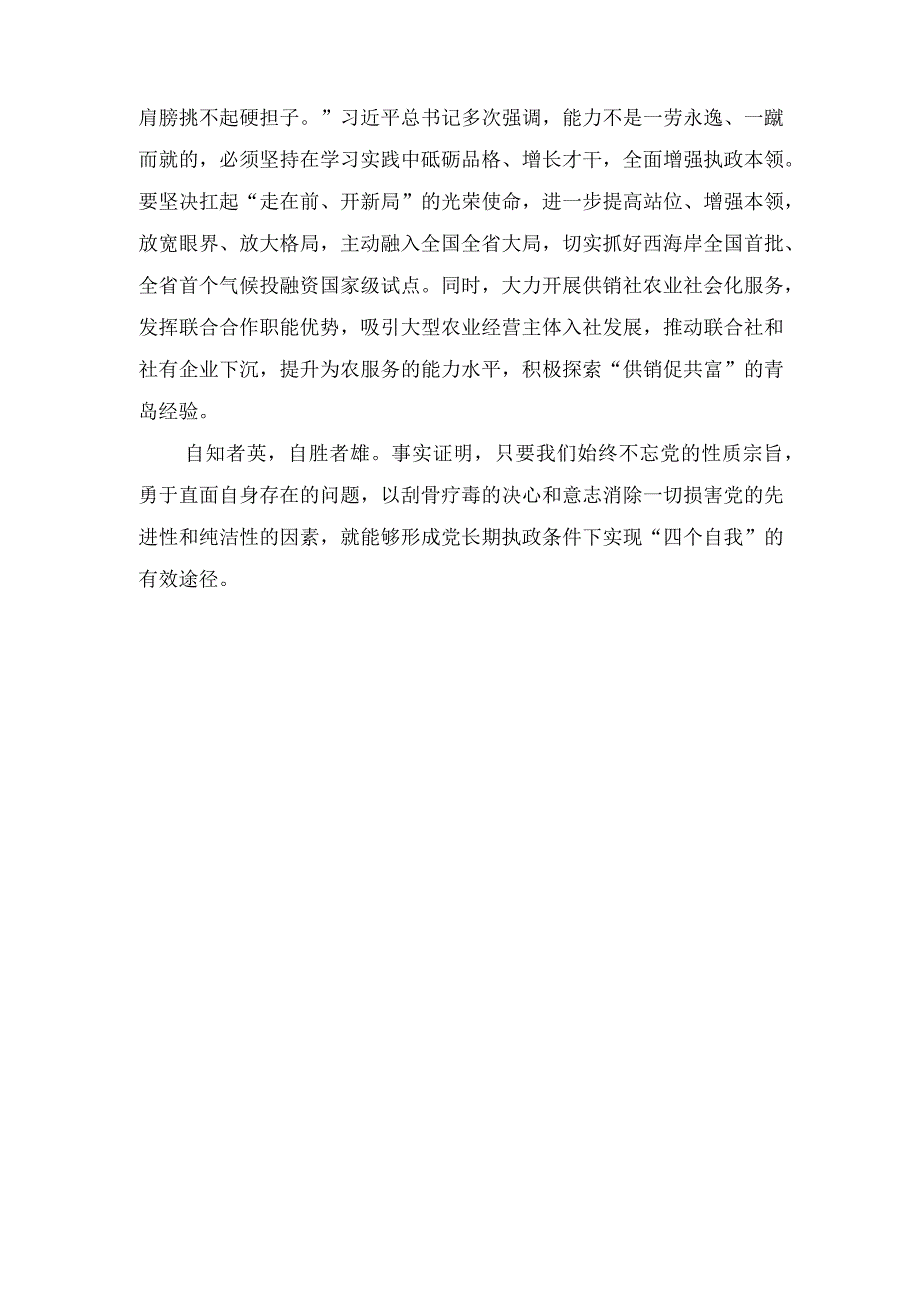 肩膀挑不起硬担子。”习近平总书记多次强调，能力不是一劳永逸、一蹴而就的，必须坚持在学习实践中砥砺品格、增长才干，全面增强执政本领。要坚决扛起“走在前、开新局”的光荣使命，进一步提高站位、增强本领，放宽眼界、放大格局，主动融入全国全省大局，切实抓好西海岸全国首批、全省首个气候投融资国家级试点。同时，大力开展供销社农业社会化服务，发挥联合合作职能优势，吸引大型农业经营主体入社发展，推动联合社和社有企业下沉，提升为农服务的能力水平，积极探索“供销促共富”的青岛经验。

自知者英，自胜者雄。事实证明，只要我们始终不忘党的性质宗旨，勇于直面自身存在的问题，以刮骨疗毒的决心和意志消除一切损害党的先进性和纯洁性的因素，就能够形成党长期执政条件下实现“四个自我”的有效途径。